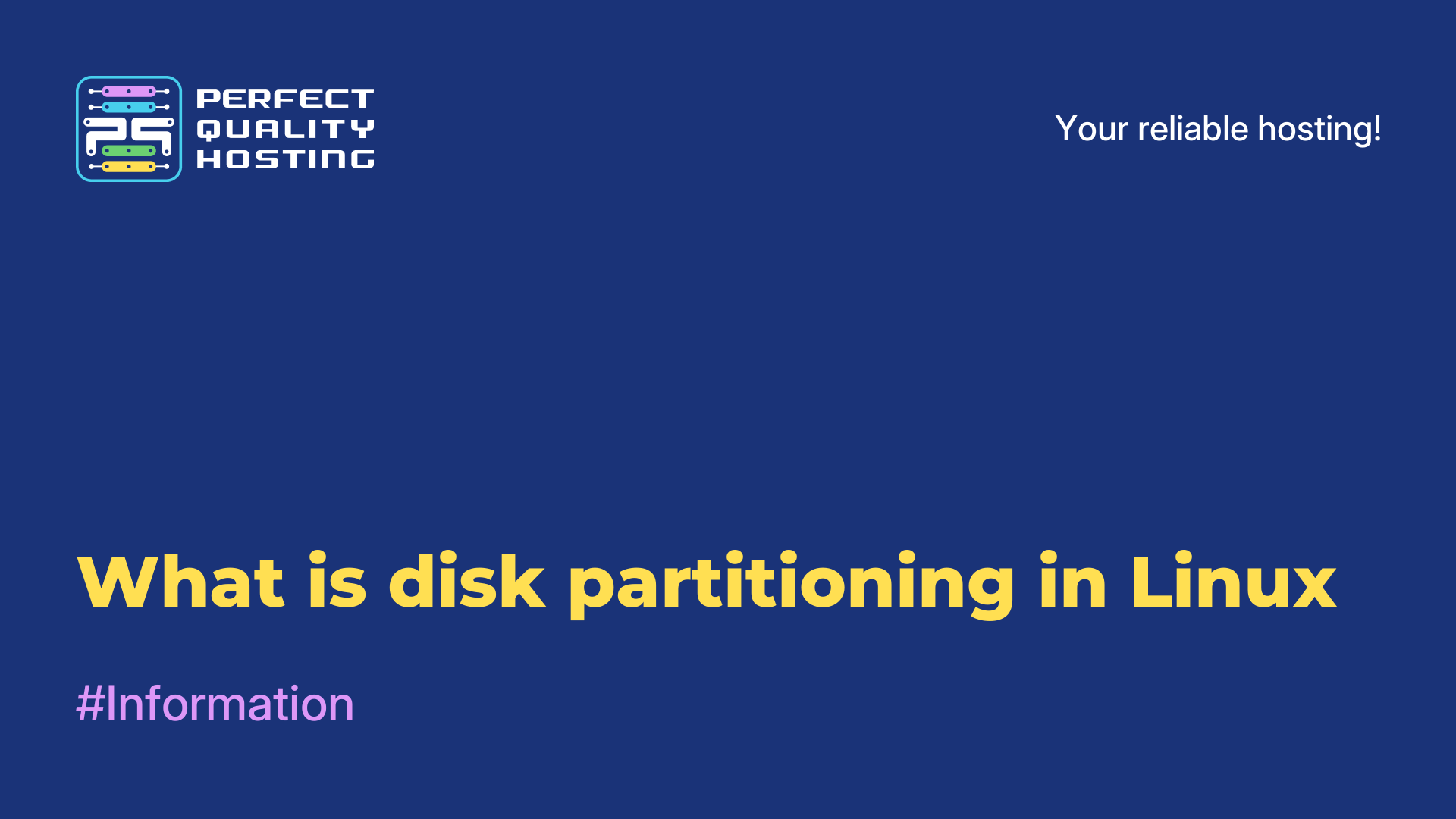 PERFECT QUALITY HOSTING

Your reliable hosting!

What is disk partitioning in Linux

#Information